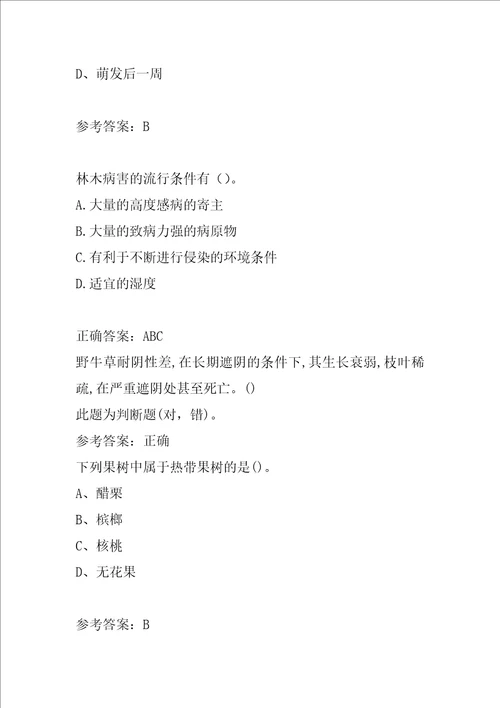 D、萌发后一周

参考答案：B

林木病害的流行条件有（）。
A.大量的高度感病的寄主
B.大量的致病力强的病原物
C.有利于不断进行侵染的环境条件
D.适宜的湿度

正确答案：ABC
野牛草耐阴性差,在长期遮阴的条件下,其生长衰弱,枝叶稀疏,在严重遮阴处甚至死亡。()
此题为判断题(对，错)。
参考答案：正确
下列果树中属于热带果树的是()。
A、醋栗
B、槟榔
C、核桃
D、无花果

参考答案：B